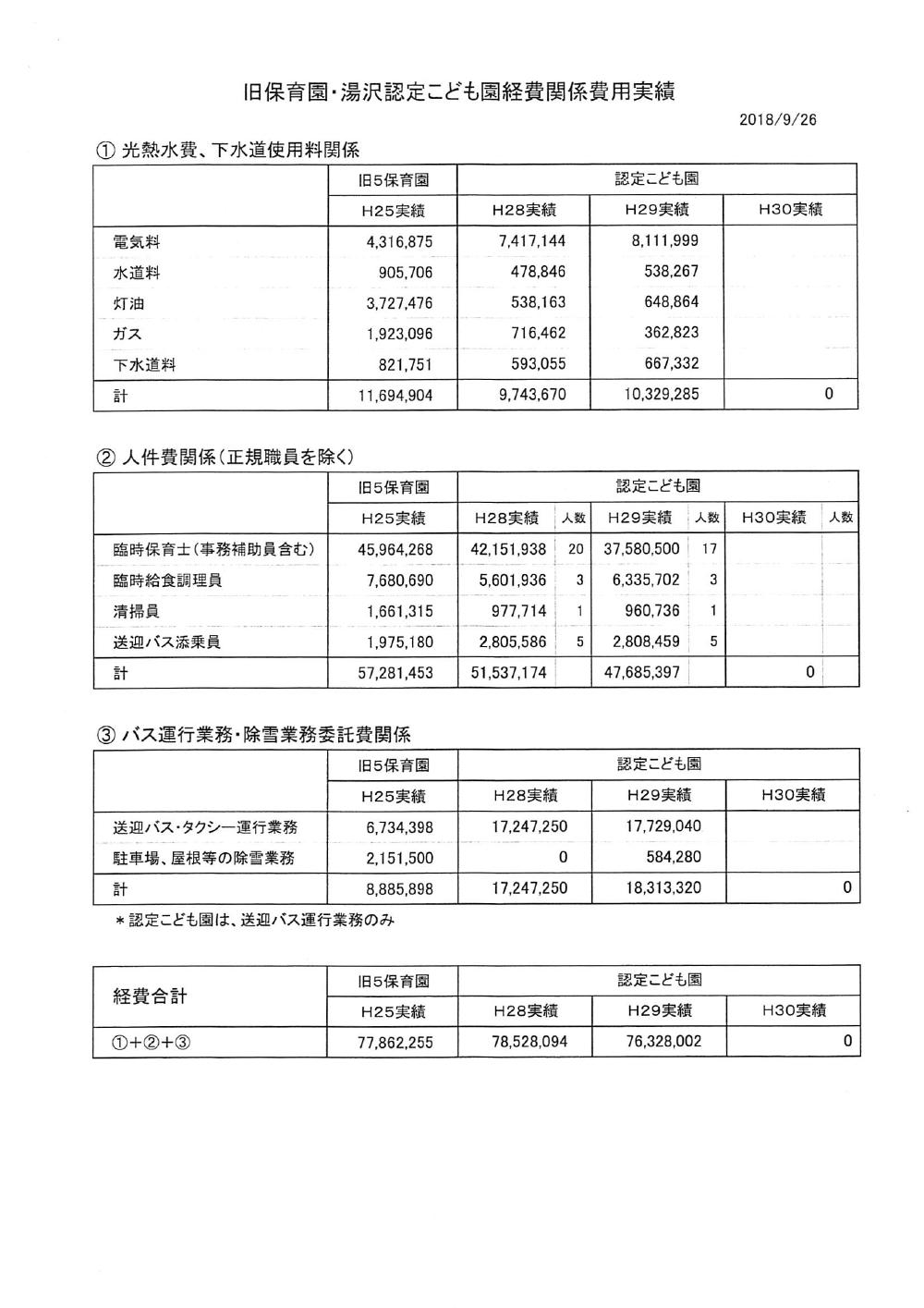 旧保育園・湯沢認定こども園経費関係費用実績

2018/9/26

① 光熱水費、下水道使用料関係

| | 旧5保育園 | 認定こども園 | | |
|---|---|---|---|---|
| | H25実績 | H28実績 | H29実績 | H30実績 |
| 電気料 | 4,316,875 | 7,417,144 | 8,111,999 | |
| 水道料 | 905,706 | 478,846 | 538,267 | |
| 灯油 | 3,727,476 | 538,163 | 648,864 | |
| ガス | 1,923,096 | 716,462 | 362,823 | |
| 下水道料 | 821,751 | 593,055 | 667,332 | |
| 計 | 11,694,904 | 9,743,670 | 10,329,285 | 0 |

② 人件費関係（正規職員を除く）

| | 旧5保育園 | 認定こども園 | | | | | |
|---|---|---|---|---|---|---|---|
| | H25実績 | H28実績 | 人数 | H29実績 | 人数 | H30実績 | 人数 |
| 臨時保育士（事務補助員含む） | 45,964,268 | 42,151,938 | 20 | 37,580,500 | 17 | | |
| 臨時給食調理員 | 7,680,690 | 5,601,936 | 3 | 6,335,702 | 3 | | |
| 清掃員 | 1,661,315 | 977,714 | 1 | 960,736 | 1 | | |
| 送迎バス添乗員 | 1,975,180 | 2,805,586 | 5 | 2,808,459 | 5 | | |
| 計 | 57,281,453 | 51,537,174 | | 47,685,397 | | 0 | |

③ バス運行業務・除雪業務委託費関係

| | 旧5保育園 | 認定こども園 | | |
|---|---|---|---|---|
| | H25実績 | H28実績 | H29実績 | H30実績 |
| 送迎バス・タクシー運行業務 | 6,734,398 | 17,247,250 | 17,729,040 | |
| 駐車場、屋根等の除雪業務 | 2,151,500 | 0 | 584,280 | |
| 計 | 8,885,898 | 17,247,250 | 18,313,320 | 0 |

＊認定こども園は、送迎バス運行業務のみ

| 経費合計 | 旧5保育園 | 認定こども園 | | |
|---|---|---|---|---|
| | H25実績 | H28実績 | H29実績 | H30実績 |
| ①＋②＋③ | 77,862,255 | 78,528,094 | 76,328,002 | 0 |